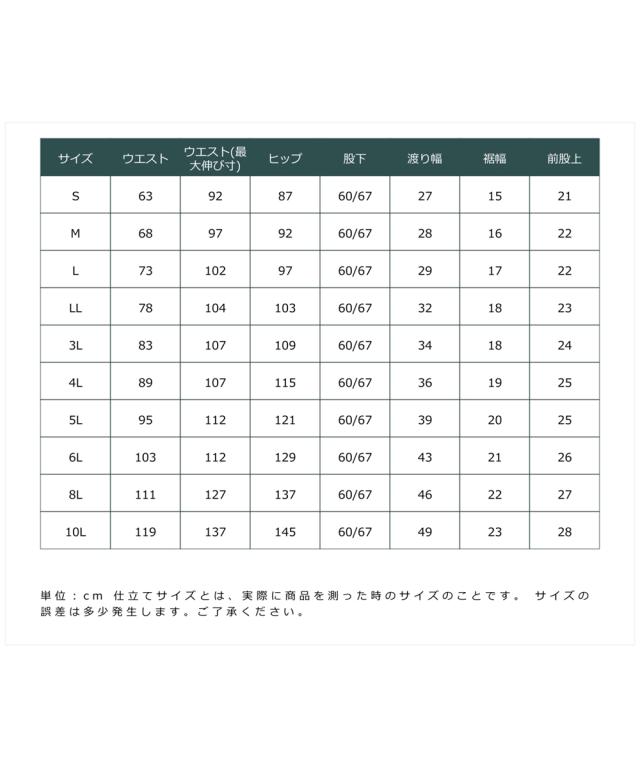 | サイズ | ウエスト | ウエスト(最大伸び寸) | ヒップ | 股下 | 渡り幅 | 裾幅 | 前股上 |
|---|---|---|---|---|---|---|---|
| S | 63 | 92 | 87 | 60/67 | 27 | 15 | 21 |
| M | 68 | 97 | 92 | 60/67 | 28 | 16 | 22 |
| L | 73 | 102 | 97 | 60/67 | 29 | 17 | 22 |
| LL | 78 | 104 | 103 | 60/67 | 32 | 18 | 23 |
| 3L | 83 | 107 | 109 | 60/67 | 34 | 18 | 24 |
| 4L | 89 | 107 | 115 | 60/67 | 36 | 19 | 25 |
| 5L | 95 | 112 | 121 | 60/67 | 39 | 20 | 25 |
| 6L | 103 | 112 | 129 | 60/67 | 43 | 21 | 26 |
| 8L | 111 | 127 | 137 | 60/67 | 46 | 22 | 27 |
| 10L | 119 | 137 | 145 | 60/67 | 49 | 23 | 28 |

単位：cm 仕立てサイズとは、実際に商品を測った時のサイズのことです。 サイズの誤差は多少発生します。ご了承ください。